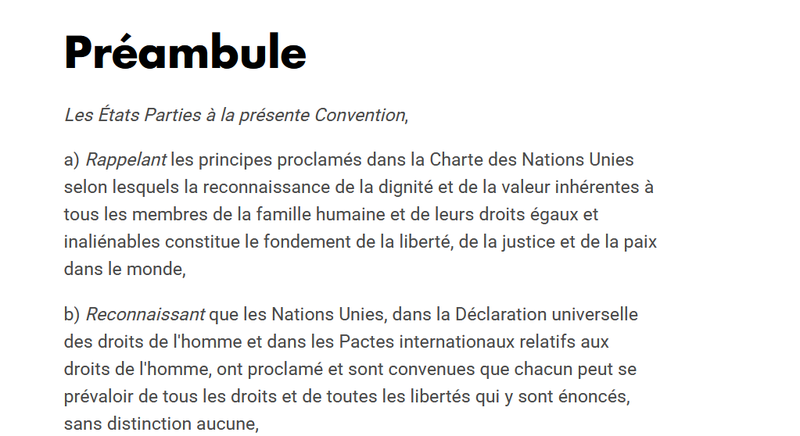 Préambule

Les États Parties à la présente Convention,

a) Rappelant les principes proclamés dans la Charte des Nations Unies selon lesquels la reconnaissance de la dignité et de la valeur inhérentes à tous les membres de la famille humaine et de leurs droits égaux et inaliénables constitue le fondement de la liberté, de la justice et de la paix dans le monde,

b) Reconnaissant que les Nations Unies, dans la Déclaration universelle des droits de l'homme et dans les Pactes internationaux relatifs aux droits de l'homme, ont proclamé et sont convenues que chacun peut se prévaloir de tous les droits et de toutes les libertés qui y sont énoncés, sans distinction aucune,